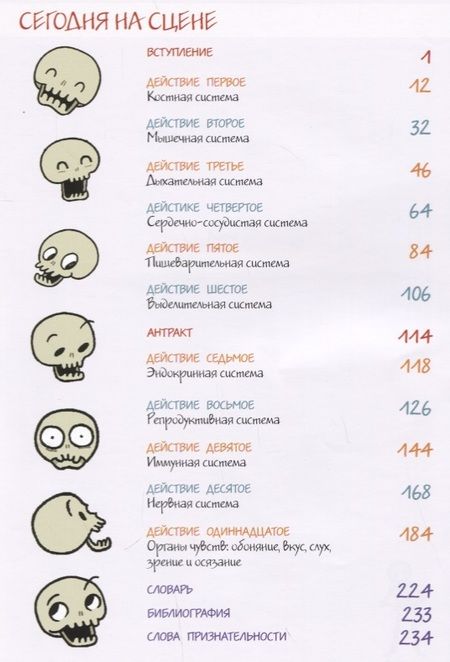 СЕГОДНЯ НА СЦЕНЕ

ВСТУПЛЕНИЕ 1

ДЕЙСТВИЕ ПЕРВОЕ 12
Костная система

ДЕЙСТВИЕ ВТОРОЕ 32
Мышечная система

ДЕЙСТВИЕ ТРЕТЬЕ 46
Дыхательная система

ДЕЙСТИКЕ ЧЕТВЕРТОЕ 64
Сердечно-сосудистая система

ДЕЙСТВИЕ ПЯТОЕ 84
Пищеварительная система

ДЕЙСТВИЕ ШЕСТОЕ 106
Выделительная система

АНТРАКТ 114

ДЕЙСТВИЕ СЕДЬМОЕ 118
Эндокринная система

ДЕЙСТВИЕ ВОСЬМОЕ 126
Репродуктивная система

ДЕЙСТВИЕ ДЕВЯТОЕ 144
Иммунная система

ДЕЙСТВИЕ ДЕСЯТОЕ 168
Нервная система

ДЕЙСТВИЕ ОДИННАДЦАТОЕ 184
Органы чувств: обоняние, вкус, слух, зрение и осязание

СЛОВАРЬ 224

БИБЛИОГРАФИЯ 233

СЛОВА ПРИЗНАТЕЛЬНОСТИ 234